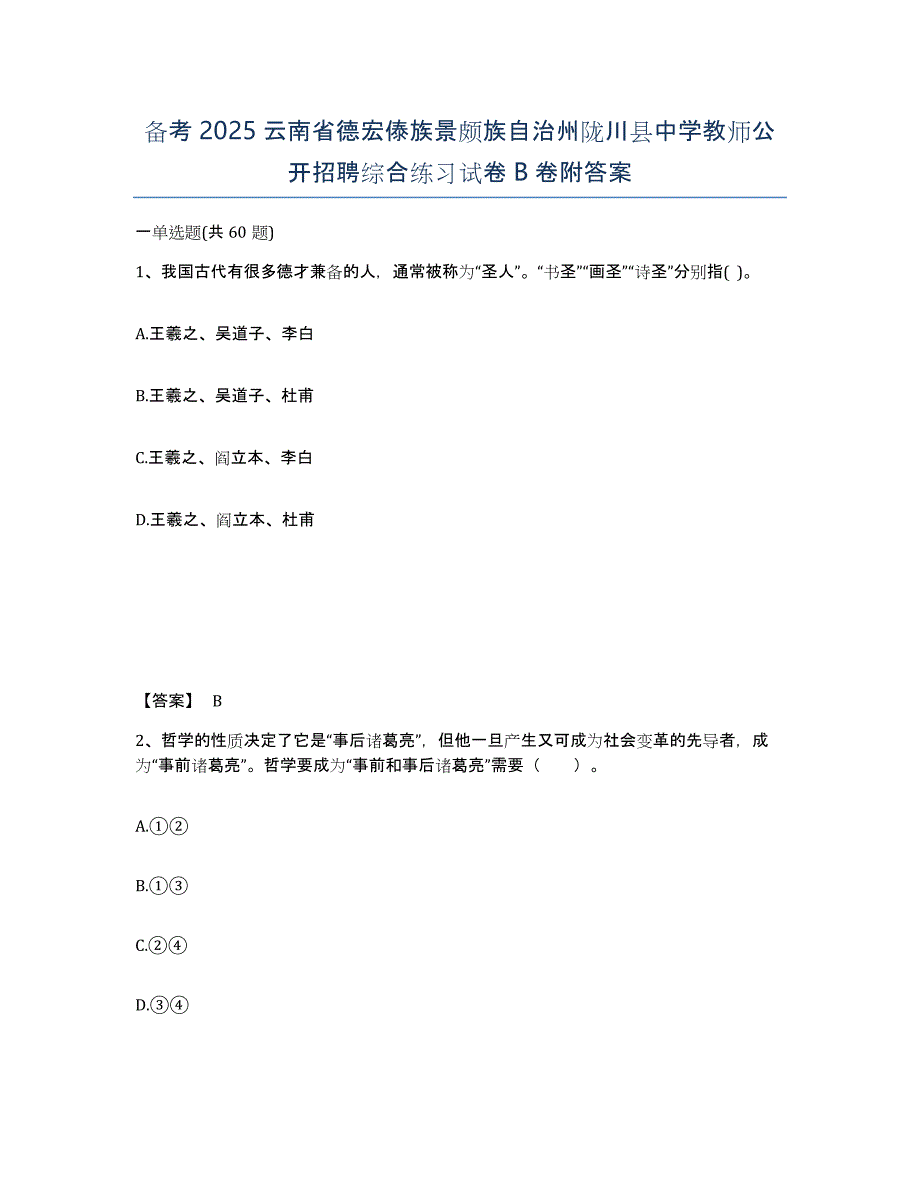 备考 2025 云南省德宏傣族景颇族自治州陇川县中学教师公开招聘综合练习试卷 B 卷附答案

一单选题(共 60 题)

1、我国古代有很多德才兼备的人，通常被称为“圣人”。“书圣”“画圣”“诗圣”分别指( )。

A.王羲之、吴道子、李白

B.王羲之、吴道子、杜甫

C.王羲之、阎立本、李白

D.王羲之、阎立本、杜甫

【答案】 B

2、哲学的性质决定了它是“事后诸葛亮”，但他一旦产生又可成为社会变革的先导者，成为“事前诸葛亮”。哲学要成为“事前和事后诸葛亮”需要（　　）。

A.①②

B.①③

C.②④

D.③④